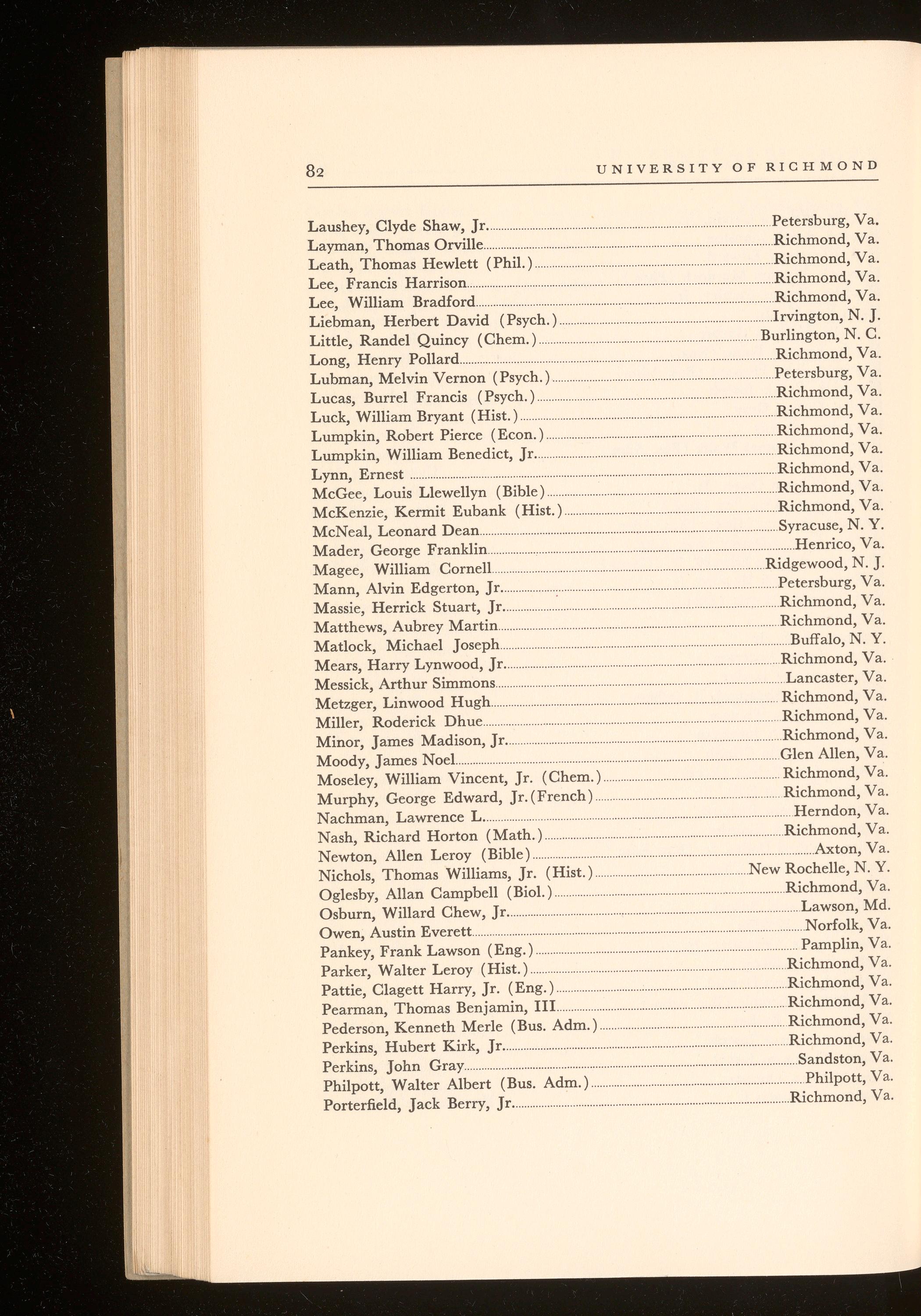 82 UNIVERSITY OF RICHMOND

Laushey, Clyde Shaw, Jr. Petersburg, Va.
Layman, Thomas Orville Richmond, Va.
Leath, Thomas Hewlett (Phil.) Richmond, Va.
Lee, Francis Harrison Richmond, Va.
Lee, William Bradford Richmond, Va.
Liebman, Herbert David (Psych.) Irvington, N. J.
Little, Randel Quincy (Chem.) Burlington, N. C.
Long, Henry Pollard Richmond, Va.
Lubman, Melvin Vernon (Psych.) Petersburg, Va.
Lucas, Burrel Francis (Psych.) Richmond, Va.
Luck, William Bryant (Hist.) Richmond, Va.
Lumpkin, Robert Pierce (Econ.) Richmond, Va.
Lumpkin, William Benedict, Jr. Richmond, Va.
Lynn, Ernest Richmond, Va.
McGee, Louis Llewellyn (Bible) Richmond, Va.
McKenzie, Kermit Eubank (Hist.) Richmond, Va.
McNeal, Leonard Dean Syracuse, N. Y.
Mader, George Franklin Henrico, Va.
Magee, William Cornell Ridgewood, N. J.
Mann, Alvin Edgerton, Jr. Petersburg, Va.
Massie, Herrick Stuart, Jr. Richmond, Va.
Matthews, Aubrey Martin Richmond, Va.
Matlock, Michael Joseph Buffalo, N. Y.
Mears, Harry Lynwood, Jr. Richmond, Va.
Messick, Arthur Simmons Lancaster, Va.
Metzger, Linwood Hugh Richmond, Va.
Miller, Roderick Dhue Richmond, Va.
Minor, James Madison, Jr. Richmond, Va.
Moody, James Noel Glen Allen, Va.
Moseley, William Vincent, Jr. (Chem.) Richmond, Va.
Murphy, George Edward, Jr. (French) Richmond, Va.
Nachman, Lawrence L. Herndon, Va.
Nash, Richard Horton (Math.) Richmond, Va.
Newton, Allen Leroy (Bible) Axton, Va.
Nichols, Thomas Williams, Jr. (Hist.) New Rochelle, N. Y.
Oglesby, Allan Campbell (Biol.) Richmond, Va.
Osburn, Willard Chew, Jr. Lawson, Md.
Owen, Austin Everett Norfolk, Va.
Pankey, Frank Lawson (Eng.) Pamplin, Va.
Parker, Walter Leroy (Hist.) Richmond, Va.
Pattie, Clagett Harry, Jr. (Eng.) Richmond, Va.
Pearman, Thomas Benjamin, III Richmond, Va.
Pederson, Kenneth Merle (Bus. Adm.) Richmond, Va.
Perkins, Hubert Kirk, Jr. Richmond, Va.
Perkins, John Gray Sandston, Va.
Philpott, Walter Albert (Bus. Adm.) Philpott, Va.
Porterfield, Jack Berry, Jr. Richmond, Va.